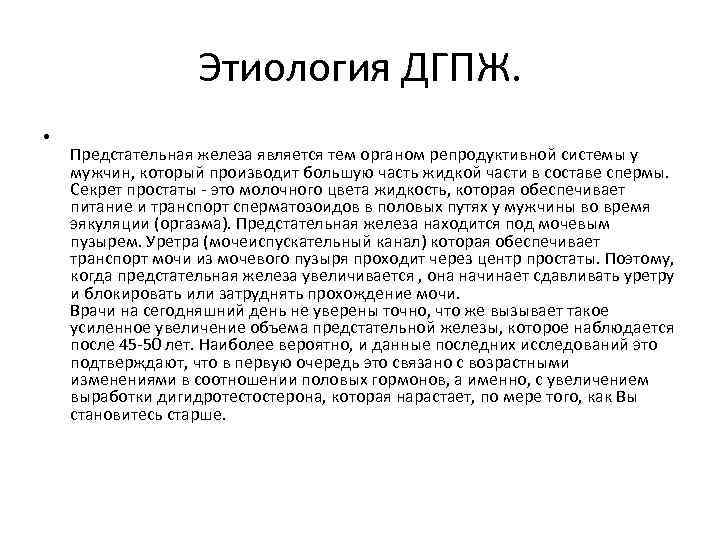 Этиология ДГПЖ.

•

Предстательная железа является тем органом репродуктивной системы у мужчин, который производит большую часть жидкой части в составе спермы. Секрет простаты - это молочного цвета жидкость, которая обеспечивает питание и транспорт сперматозоидов в половых путях у мужчины во время эякуляции (оргазма). Предстательная железа находится под мочевым пузырем. Уретра (мочеиспускательный канал) которая обеспечивает транспорт мочи из мочевого пузыря проходит через центр простаты. Поэтому, когда предстательная железа увеличивается , она начинает сдавливать уретру и блокировать или затруднять прохождение мочи.
Врачи на сегодняшний день не уверены точно, что же вызывает такое усиленное увеличение объема предстательной железы, которое наблюдается после 45-50 лет. Наиболее вероятно, и данные последних исследований это подтверждают, что в первую очередь это связано с возрастными изменениями в соотношении половых гормонов, а именно, с увеличением выработки дигидротестостерона, которая нарастает, по мере того, как Вы становитесь старше.